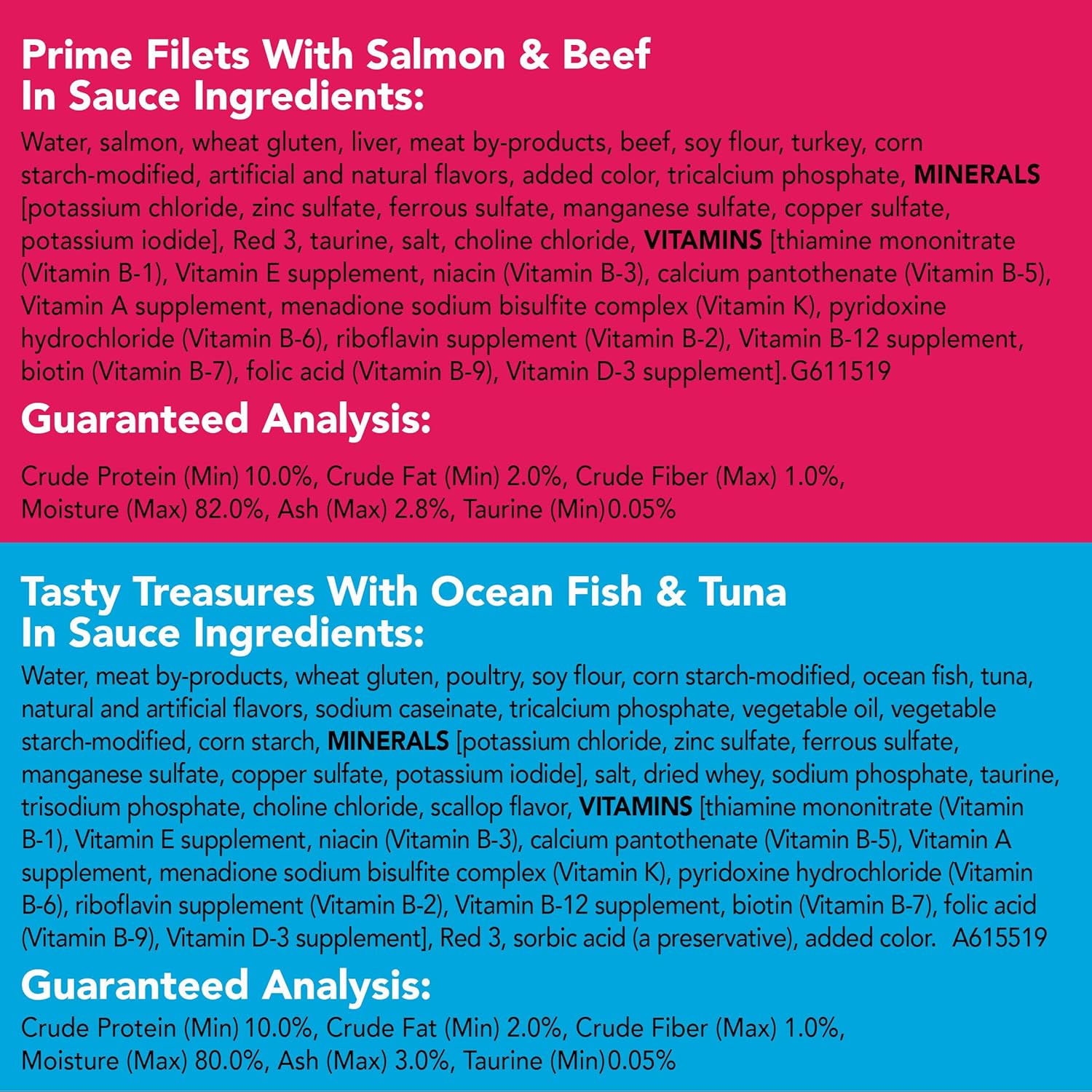 Prime Filets With Salmon & Beef In Sauce Ingredients:

Water, salmon, wheat gluten, liver, meat by-products, beef, soy flour, turkey, corn starch-modified, artificial and natural flavors, added color, tricalcium phosphate, MINERALS [potassium chloride, zinc sulfate, ferrous sulfate, manganese sulfate, copper sulfate, potassium iodide], Red 3, taurine, salt, choline chloride, VITAMINS [thiamine mononitrate (Vitamin B-1), Vitamin E supplement, niacin (Vitamin B-3), calcium pantothenate (Vitamin B-5), Vitamin A supplement, menadione sodium bisulfite complex (Vitamin K), pyridoxine hydrochloride (Vitamin B-6), riboflavin supplement (Vitamin B-2), Vitamin B-12 supplement, biotin (Vitamin B-7), folic acid (Vitamin B-9), Vitamin D-3 supplement]. G611519

Guaranteed Analysis:

Crude Protein (Min) 10.0%, Crude Fat (Min) 2.0%, Crude Fiber (Max) 1.0%, Moisture (Max) 82.0%, Ash (Max) 2.8%, Taurine (Min) 0.05%

Tasty Treasures With Ocean Fish & Tuna In Sauce Ingredients:

Water, meat by-products, wheat gluten, poultry, soy flour, corn starch-modified, ocean fish, tuna, natural and artificial flavors, sodium caseinate, tricalcium phosphate, vegetable oil, vegetable starch-modified, corn starch, MINERALS [potassium chloride, zinc sulfate, ferrous sulfate, manganese sulfate, copper sulfate, potassium iodide], salt, dried whey, sodium phosphate, taurine, trisodium phosphate, choline chloride, scallop flavor, VITAMINS [thiamine mononitrate (Vitamin B-1), Vitamin E supplement, niacin (Vitamin B-3), calcium pantothenate (Vitamin B-5), Vitamin A supplement, menadione sodium bisulfite complex (Vitamin K), pyridoxine hydrochloride (Vitamin B-6), riboflavin supplement (Vitamin B-2), Vitamin B-12 supplement, biotin (Vitamin B-7), folic acid (Vitamin B-9), Vitamin D-3 supplement], Red 3, sorbic acid (a preservative), added color. A615519

Guaranteed Analysis:

Crude Protein (Min) 10.0%, Crude Fat (Min) 2.0%, Crude Fiber (Max) 1.0%, Moisture (Max) 80.0%, Ash (Max) 3.0%, Taurine (Min) 0.05%